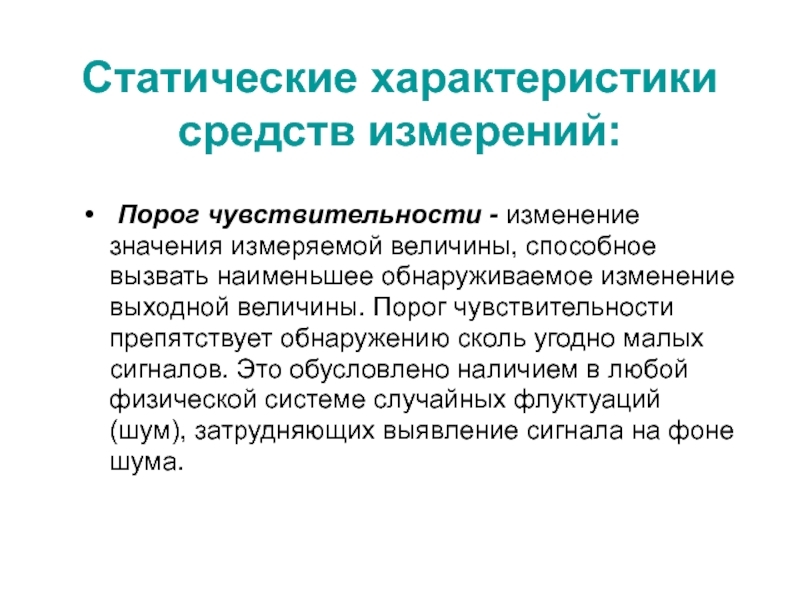 Статические характеристики средств измерений:

• Порог чувствительности - изменение значения измеряемой величины, способное вызвать наименьшее обнаруживаемое изменение выходной величины. Порог чувствительности препятствует обнаружению сколь угодно малых сигналов. Это обусловлено наличием в любой физической системе случайных флуктуаций (шум), затрудняющих выявление сигнала на фоне шума.